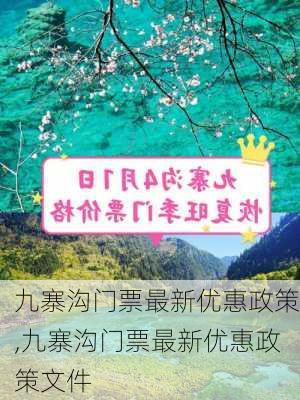 九寨沟4月1日
恢复旺季门票价格

九寨沟门票最新优惠政策,九寨沟门票最新优惠政策文件